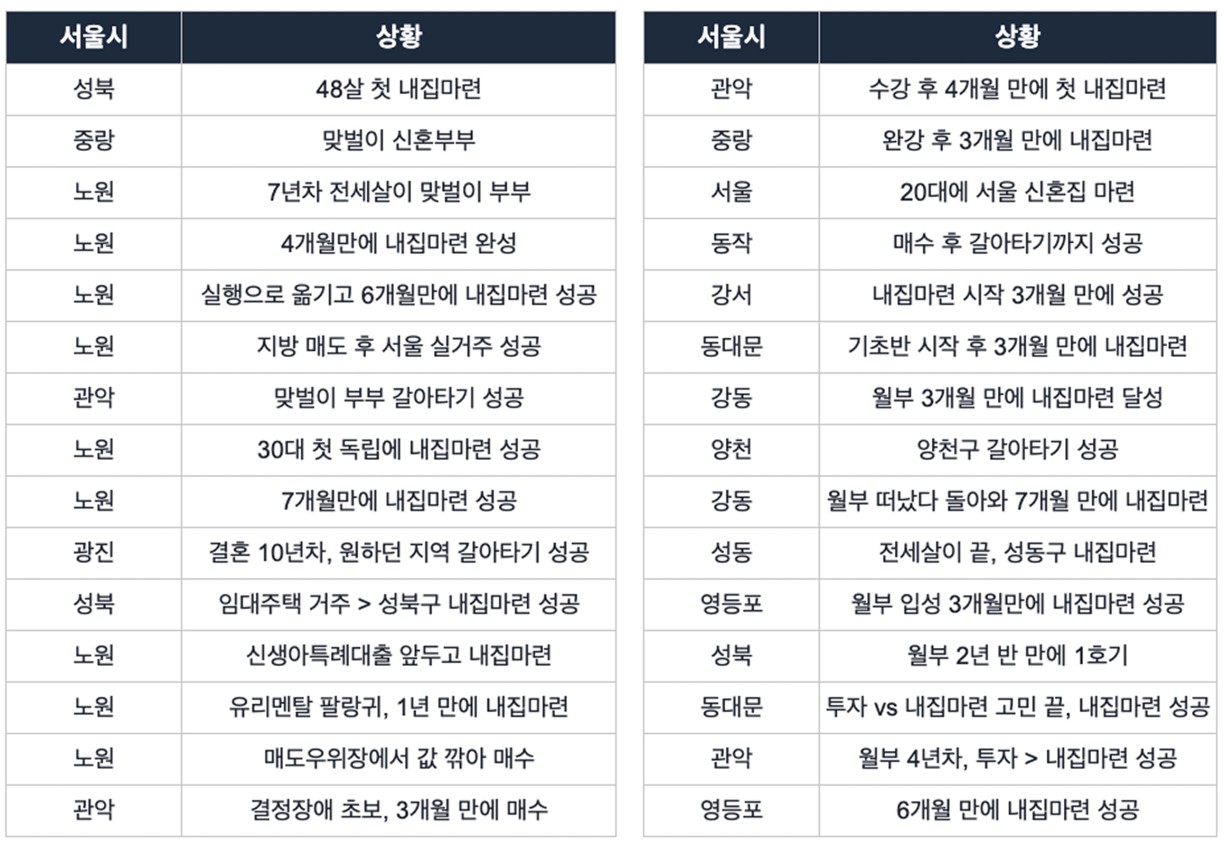 | 서울시 | 상황 |
|---|---|
| 성북 | 48살 첫 내집마련 |
| 중랑 | 맞벌이 신혼부부 |
| 노원 | 7년차 전세살이 맞벌이 부부 |
| 노원 | 4개월만에 내집마련 완성 |
| 노원 | 실행으로 옮기고 6개월만에 내집마련 성공 |
| 노원 | 지방 매도 후 서울 실거주 성공 |
| 관악 | 맞벌이 부부 갈아타기 성공 |
| 노원 | 30대 첫 독립에 내집마련 성공 |
| 노원 | 7개월만에 내집마련 성공 |
| 광진 | 결혼 10년차, 원하던 지역 갈아타기 성공 |
| 성북 | 임대주택 거주 > 성북구 내집마련 성공 |
| 노원 | 신생아특례대출 앞두고 내집마련 |
| 노원 | 유리멘탈 팔랑귀, 1년 만에 내집마련 |
| 노원 | 매도우위장에서 값 깎아 매수 |
| 관악 | 결정장애 초보, 3개월 만에 매수 |

| 서울시 | 상황 |
|---|---|
| 관악 | 수강 후 4개월 만에 첫 내집마련 |
| 중랑 | 완강 후 3개월 만에 내집마련 |
| 서울 | 20대에 서울 신혼집 마련 |
| 동작 | 매수 후 갈아타기까지 성공 |
| 강서 | 내집마련 시작 3개월 만에 성공 |
| 동대문 | 기초반 시작 후 3개월 만에 내집마련 |
| 강동 | 월부 3개월 만에 내집마련 달성 |
| 양천 | 양천구 갈아타기 성공 |
| 강동 | 월부 떠났다 돌아와 7개월 만에 내집마련 |
| 성동 | 전세살이 끝, 성동구 내집마련 |
| 영등포 | 월부 입성 3개월만에 내집마련 성공 |
| 성북 | 월부 2년 반 만에 1호기 |
| 동대문 | 투자 vs 내집마련 고민 끝, 내집마련 성공 |
| 관악 | 월부 4년차, 투자 > 내집마련 성공 |
| 영등포 | 6개월 만에 내집마련 성공 |